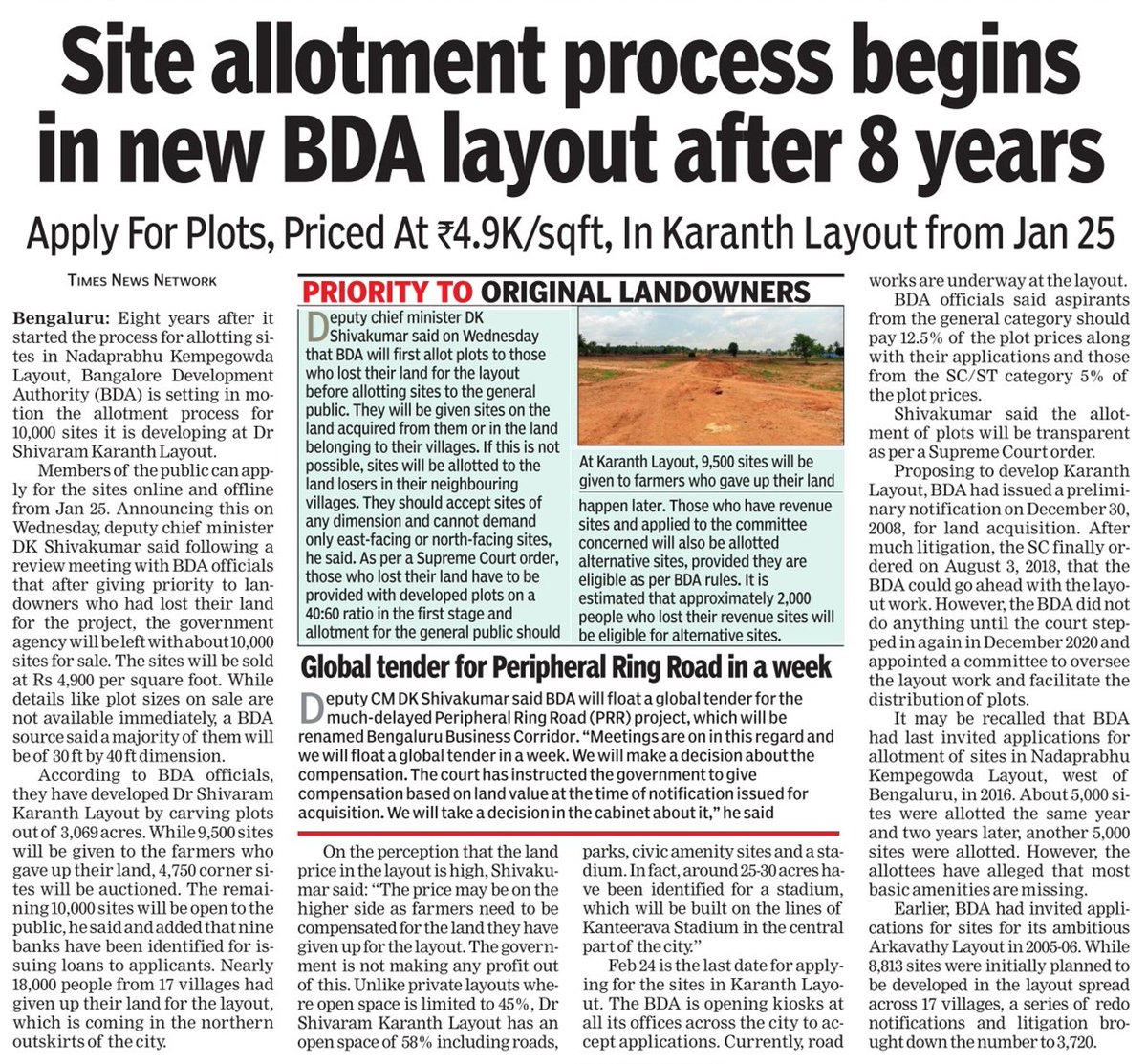 Site allotment process begins in new BDA layout after 8 years

Apply For Plots, Priced At ₹4.9K/sqft, In Karanth Layout from Jan 25

TIMES NEWS NETWORK

Bengaluru: Eight years after it started the process for allotting sites in Nadaprabhu Kempegowda Layout, Bangalore Development Authority (BDA) is setting in motion the allotment process for 10,000 sites it is developing at Dr Shivaram Karanth Layout.

Members of the public can apply for the sites online and offline from Jan 25. Announcing this on Wednesday, deputy chief minister DK Shivakumar said following a review meeting with BDA officials that after giving priority to landowners who had lost their land for the project, the government agency will be left with about 10,000 sites for sale. The sites will be sold at Rs 4,900 per square foot. While details like plot sizes on sale are not available immediately, a BDA source said a majority of them will be of 30 ft by 40 ft dimension.

According to BDA officials, they have developed Dr Shivaram Karanth Layout by carving plots out of 3,069 acres. While 9,500 sites will be given to the farmers who gave up their land, 4,750 corner sites will be auctioned. The remaining 10,000 sites will be open to the public, he said and added that nine banks have been identified for issuing loans to applicants. Nearly 18,000 people from 17 villages had given up their land for the layout, which is coming in the northern outskirts of the city.

PRIORITY TO ORIGINAL LANDOWNERS

Deputy chief minister DK Shivakumar said on Wednesday that BDA will first allot plots to those who lost their land for the layout before allotting sites to the general public. They will be given sites on the land acquired from them or in the land belonging to their villages. If this is not possible, sites will be allotted to the land losers in their neighbouring villages. They should accept sites of any dimension and cannot demand only east-facing or north-facing sites, he said. As per a Supreme Court order, those who lost their land have to be provided with developed plots on a 40:60 ratio in the first stage and allotment for the general public should happen later. Those who have revenue sites and applied to the committee concerned will also be allotted alternative sites, provided they are eligible as per BDA rules. It is estimated that approximately 2,000 people who lost their revenue sites will be eligible for alternative sites.

At Karanth Layout, 9,500 sites will be given to farmers who gave up their land

Global tender for Peripheral Ring Road in a week

Deputy CM DK Shivakumar said BDA will float a global tender for the much-delayed Peripheral Ring Road (PRR) project, which will be renamed Bengaluru Business Corridor. “Meetings are on in this regard and we will float a global tender in a week. We will make a decision about the compensation. The court has instructed the government to give compensation based on land value at the time of notification issued for acquisition. We will take a decision in the cabinet about it,” he said

On the perception that the land price in the layout is high, Shivakumar said: “The price may be on the higher side as farmers need to be compensated for the land they have given up for the layout. The government is not making any profit out of this. Unlike private layouts where open space is limited to 45%, Dr Shivaram Karanth Layout has an open space of 58% including roads, parks, civic amenity sites and a stadium. In fact, around 25-30 acres have been identified for a stadium, which will be built on the lines of Kanteerava Stadium in the central part of the city.”

Feb 24 is the last date for applying for the sites in Karanth Layout. The BDA is opening kiosks at all its offices across the city to accept applications. Currently, road works are underway at the layout.

BDA officials said aspirants from the general category should pay 12.5% of the plot prices along with their applications and those from the SC/ST category 5% of the plot prices.

Shivakumar said the allotment of plots will be transparent as per a Supreme Court order.

Proposing to develop Karanth Layout, BDA had issued a preliminary notification on December 30, 2008, for land acquisition. After much litigation, the SC finally ordered on August 3, 2018, that the BDA could go ahead with the layout work. However, the BDA did not do anything until the court stepped in again in December 2020 and appointed a committee to oversee the layout work and facilitate the distribution of plots.

It may be recalled that BDA had last invited applications for allotment of sites in Nadaprabhu Kempegowda Layout, west of Bengaluru, in 2016. About 5,000 sites were allotted the same year and two years later, another 5,000 sites were allotted. However, the allottees have alleged that most basic amenities are missing.

Earlier, BDA had invited applications for sites for its ambitious Arkavathy Layout in 2005-06. While 8,813 sites were initially planned to be developed in the layout spread across 17 villages, a series of redo notifications and litigation brought down the number to 3,720.